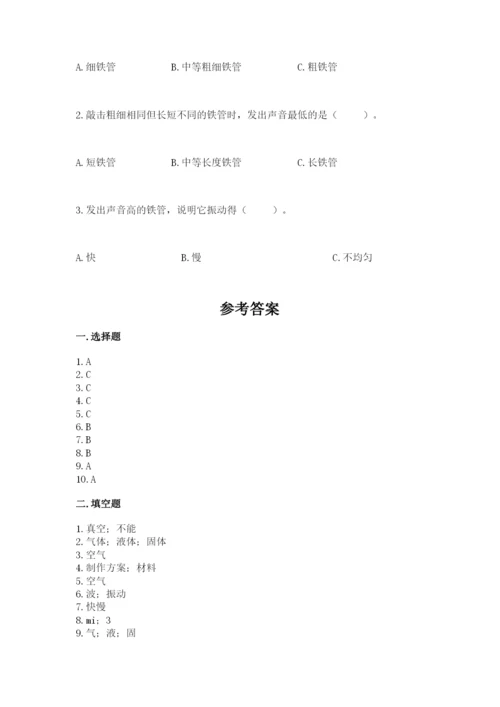 A. 细铁管　　　　B. 中等粗细铁管　　　　C. 粗铁管

2. 敲击粗细相同但长短不同的铁管时，发出声音最低的是（　　）。

A. 短铁管　　　　B. 中等长度铁管　　　　C. 长铁管

3. 发出声音高的铁管，说明它振动得（　　）。

A. 快　　　　B. 慢　　　　C. 不均匀

参考答案

一. 选择题

1. A
2. C
3. C
4. C
5. C
6. B
7. B
8. B
9. A
10. A

二. 填空题

1. 真空；不能
2. 气体；液体；固体
3. 空气
4. 制作方案；材料
5. 空气
6. 波；振动
7. 快慢
8. mi；3
9. 气；液；固